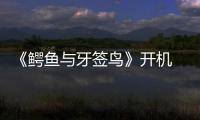 《鳄鱼与牙签鸟》开机